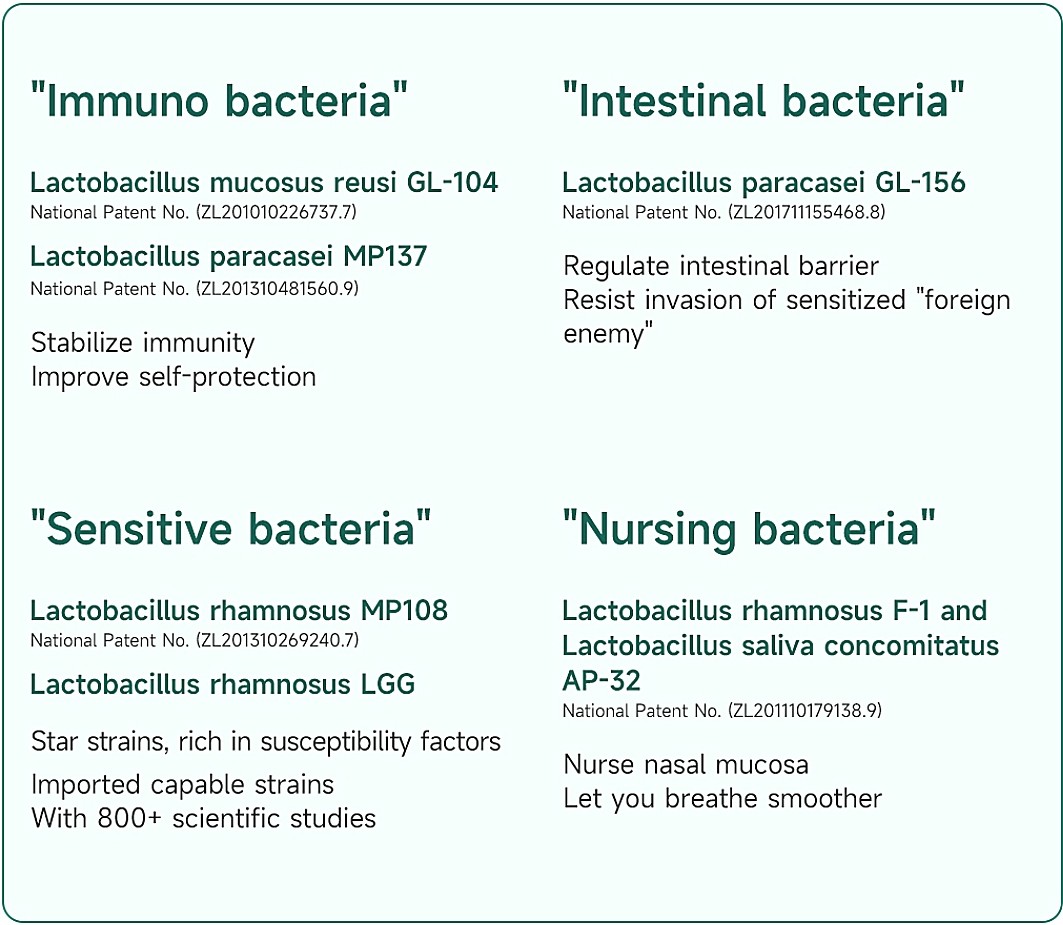 "Immuno bacteria"

Lactobacillus mucosus reusi GL-104
National Patent No. (ZL201010226737.7)

Lactobacillus paracasei MP137
National Patent No. (ZL201310481560.9)

Stabilize immunity
Improve self-protection

"Intestinal bacteria"

Lactobacillus paracasei GL-156
National Patent No. (ZL201711155468.8)

Regulate intestinal barrier
Resist invasion of sensitized "foreign enemy"

"Sensitive bacteria"

Lactobacillus rhamnosus MP108
National Patent No. (ZL201310269240.7)

Lactobacillus rhamnosus LGG

Star strains, rich in susceptibility factors
Imported capable strains
With 800+ scientific studies

"Nursing bacteria"

Lactobacillus rhamnosus F-1 and Lactobacillus saliva concomitatus AP-32
National Patent No. (ZL201110179138.9)

Nurse nasal mucosa
Let you breathe smoother